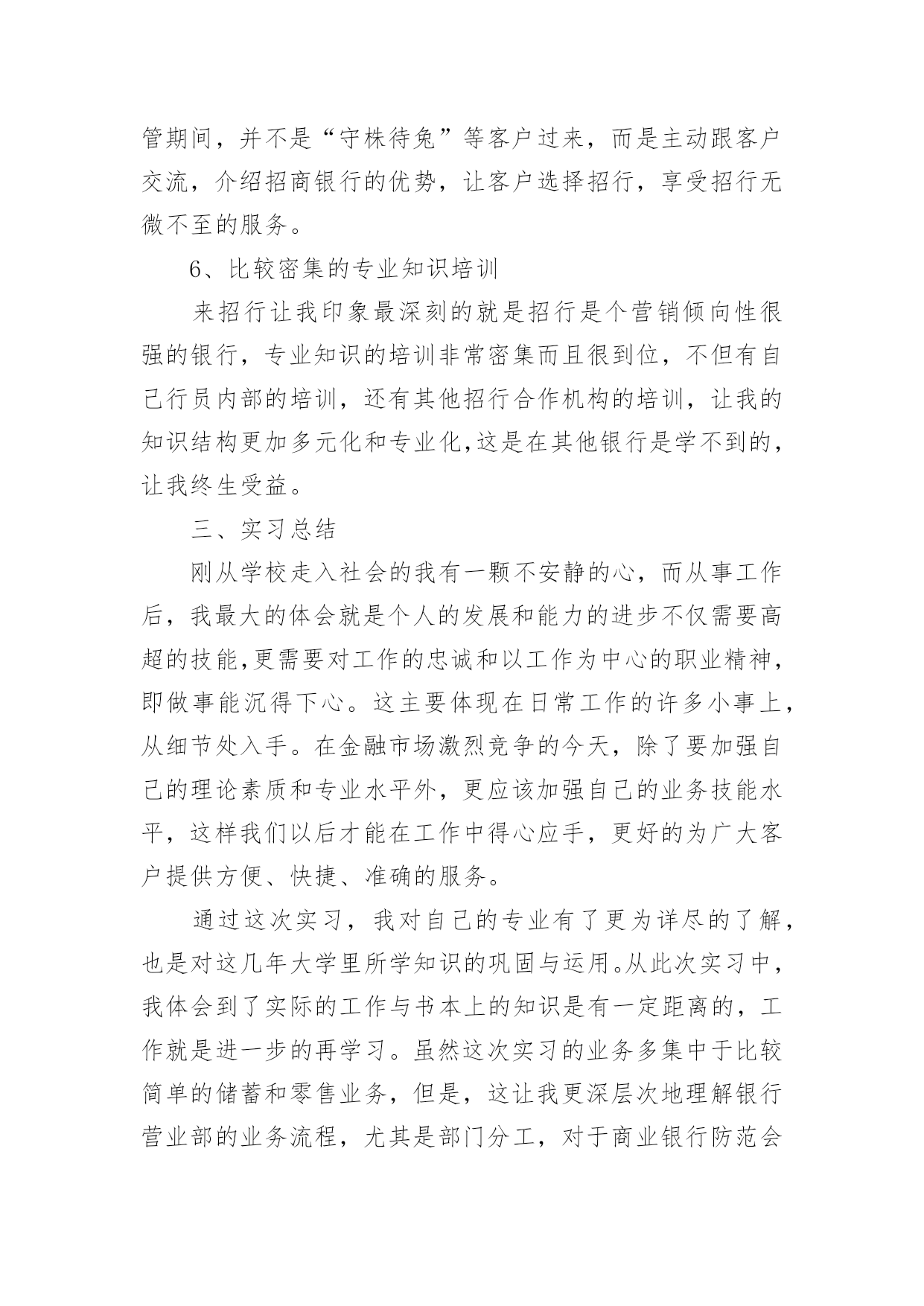 管期间，并不是“守株待兔”等客户过来，而是主动跟客户交流，介绍招商银行的优势，让客户选择招行，享受招行无微不至的服务。

6、比较密集的专业知识培训

来招行让我印象最深刻的就是招行是个营销倾向性很强的银行，专业知识的培训非常密集而且很到位，不但有自己行员内部的培训，还有其他招行合作机构的培训，让我的知识结构更加多元化和专业化,这是在其他银行是学不到的，让我终生受益。

三、实习总结

刚从学校走入社会的我有一颗不安静的心，而从事工作后，我最大的体会就是个人的发展和能力的进步不仅需要高超的技能,更需要对工作的忠诚和以工作为中心的职业精神，即做事能沉得下心。这主要体现在日常工作的许多小事上，从细节处入手。在金融市场激烈竞争的今天，除了要加强自己的理论素质和专业水平外，更应该加强自己的业务技能水平，这样我们以后才能在工作中得心应手，更好的为广大客户提供方便、快捷、准确的服务。

通过这次实习，我对自己的专业有了更为详尽的了解，也是对这几年大学里所学知识的巩固与运用。从此次实习中，我体会到了实际的工作与书本上的知识是有一定距离的，工作就是进一步的再学习。虽然这次实习的业务多集中于比较简单的储蓄和零售业务，但是，这让我更深层次地理解银行营业部的业务流程，尤其是部门分工，对于商业银行防范会